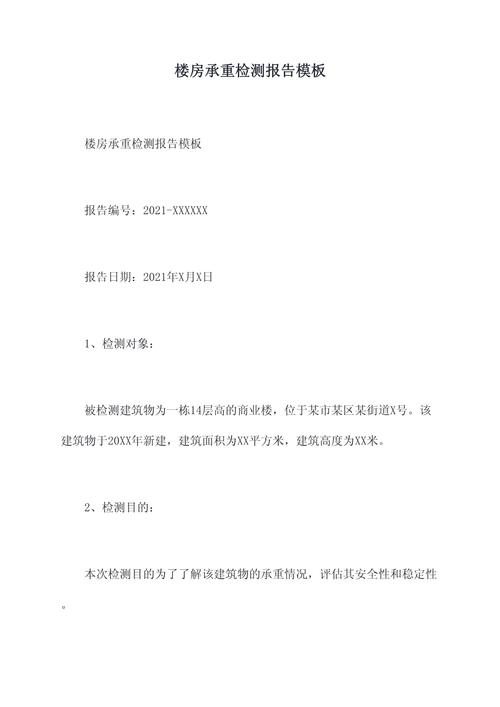 楼房承重检测报告模板

楼房承重检测报告模板

报告编号：2021-XXXXXX

报告日期：2021年X月X日

1、检测对象：

被检测建筑物为一栋14层高的商业楼，位于某市某区某街道X号。该建筑物于20XX年新建，建筑面积为XX平方米，建筑高度为XX米。

2、检测目的：

本次检测目的为了了解该建筑物的承重情况，评估其安全性和稳定性。